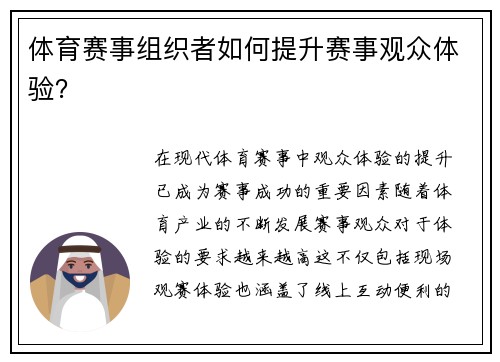 体育赛事组织者如何提升赛事观众体验?

在现代体育赛事中观众体验的提升已成为赛事成功的重要因素随着体育产业的不断发展赛事观众对于体验的要求越来越高这不仅包括现场观赛体验也涵盖了线上互动便利的